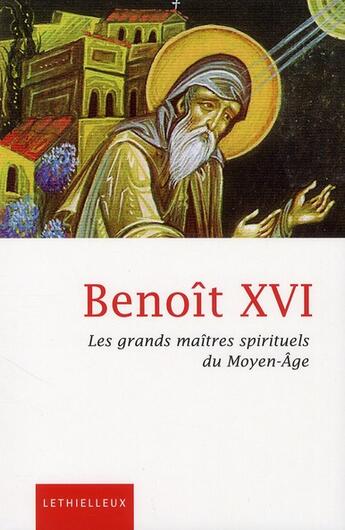 Benoît XVI

Les grands maîtres spirituels du Moyen-Âge

LETHIELLEUX